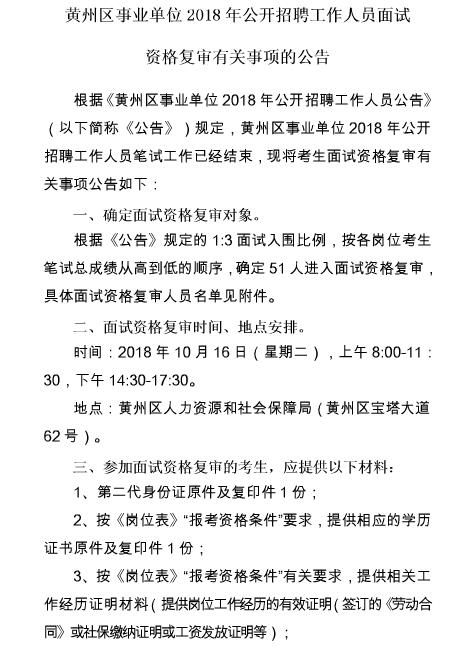 黄州区事业单位 2018 年公开招聘工作人员面试

资格复审有关事项的公告

根据《黄州区事业单位 2018 年公开招聘工作人员公告》（以下简称《公告》）规定，黄州区事业单位 2018 年公开招聘工作人员笔试工作已经结束，现将考生面试资格复审有关事项公告如下：

一、确定面试资格复审对象。

根据《公告》规定的 1:3 面试入围比例，按各岗位考生笔试总成绩从高到低的顺序，确定 51 人进入面试资格复审，具体面试资格复审人员名单见附件。

二、面试资格复审时间、地点安排。

时间：2018 年 10 月 16 日（星期二），上午 8:00-11:30，下午 14:30-17:30。

地点：黄州区人力资源和社会保障局（黄州区宝塔大道 62 号）。

三、参加面试资格复审的考生，应提供以下材料：

1、第二代身份证原件及复印件 1 份；

2、按《岗位表》“报考资格条件”要求，提供相应的学历证书原件及复印件 1 份；

3、按《岗位表》“报考资格条件”有关要求，提供相关工作经历证明材料（提供岗位工作经历的有效证明（签订的《劳动合同》或社保缴纳证明或工资发放证明等）；